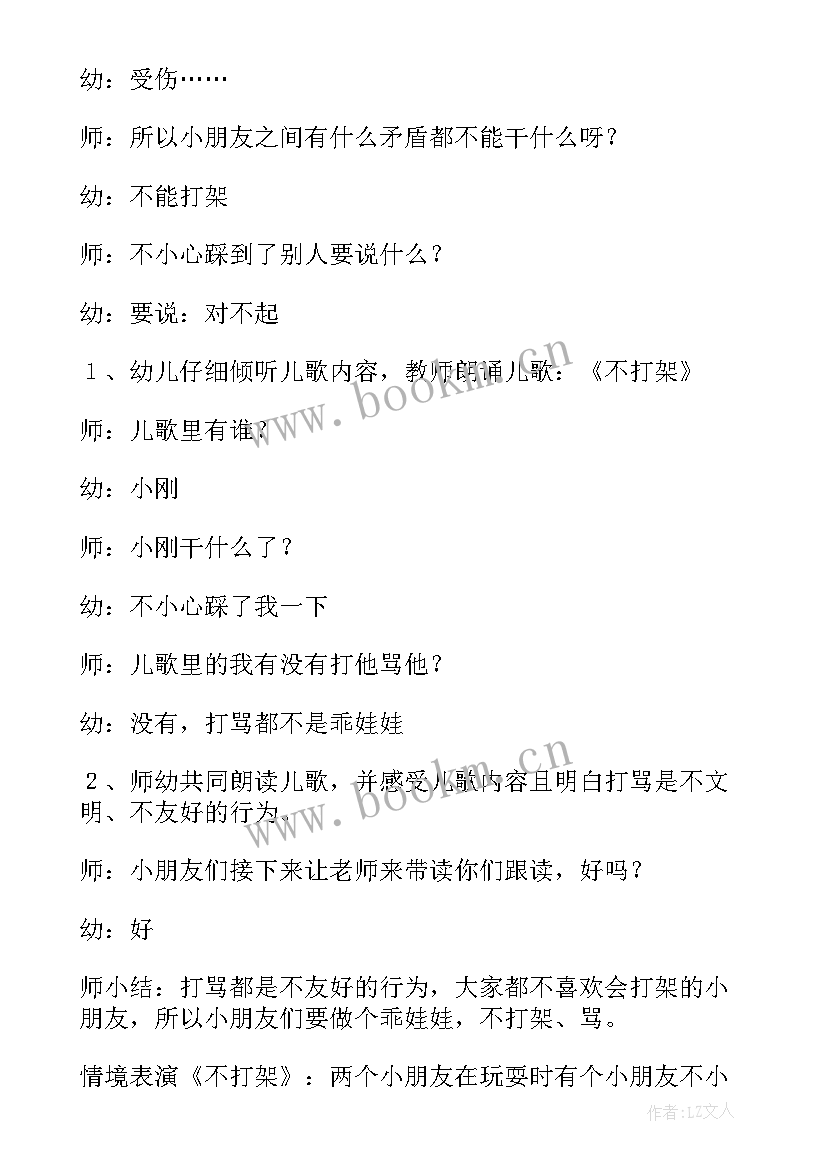 幼：受伤……

师：所以小朋友之间有什么矛盾都不能干什么呀？

幼：不能打架

师：不小心踩到了别人要说什么？

幼：要说：对不起

１、幼儿仔细倾听儿歌内容，教师朗诵儿歌：《不打架》

师：儿歌里有谁？

幼：小刚

师：小刚干什么了？

幼：不小心踩了我一下

师：儿歌里的我有没有打他骂他？

幼：没有，打骂都不是乖娃娃

２、师幼共同朗读儿歌，并感受儿歌内容且明白打骂是不文明、不友好的行为。

师：小朋友们接下来让老师来带读你们跟读，好吗？

幼：好

师小结：打骂都是不友好的行为，大家都不喜欢会打架的小朋友，所以小朋友们要做个乖娃娃，不打架、骂。

情境表演《不打架》：两个小朋友在玩耍时有个小朋友不小

www.bookm.cn
www.bookm.cn
作者：LZ文人